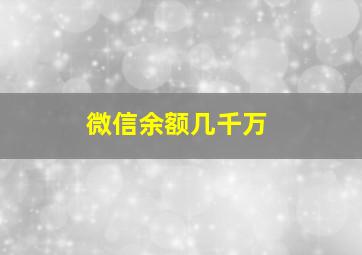 微信余额几千万